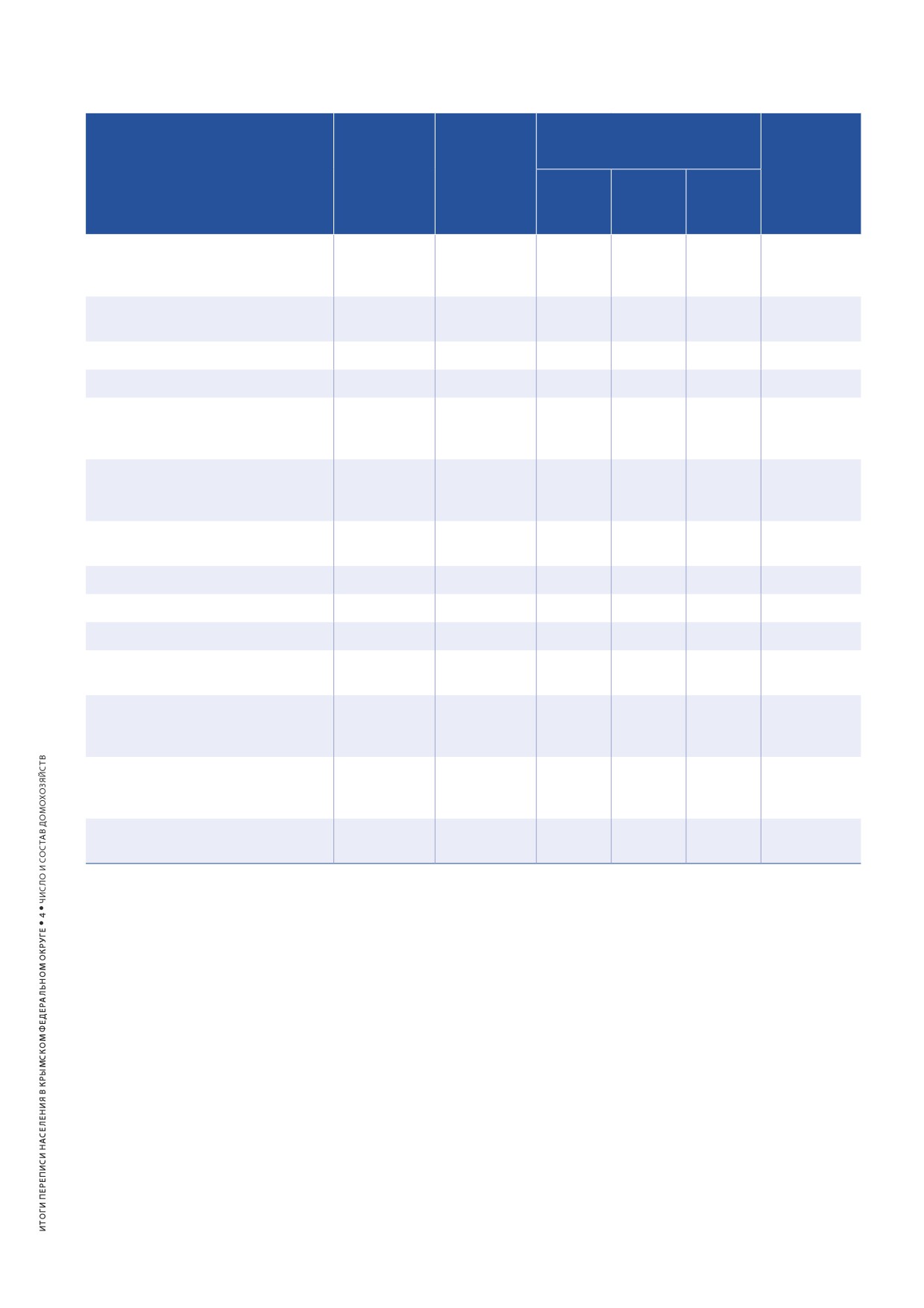 ИТОГИ ПЕРЕПИСИ НАСЕЛЕНИЯ В КРЫМСКОМ ФЕДЕРАЛЬНОМ ОКРУГЕ • 4 • ЧИСЛО И СОСТАВ ДОМОХОЗЯЙСТВ